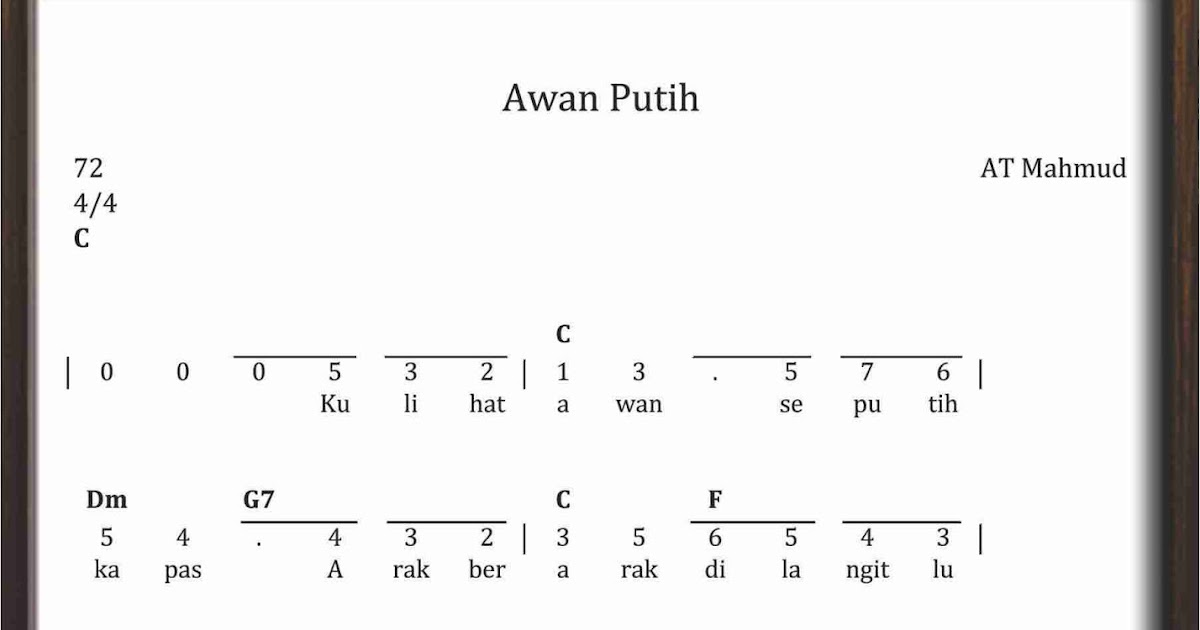 Awan Putih

72
4/4
C

AT Mahmud

C
| 0 0 0 5 3 2 | 1 3 . 5 7 6 |
Ku li hat a wan se pu tih

Dm G7 C F
5 4 . 4 3 2 | 3 5 6 5 4 3 |
ka pas A rak ber a rak di la ngit lu